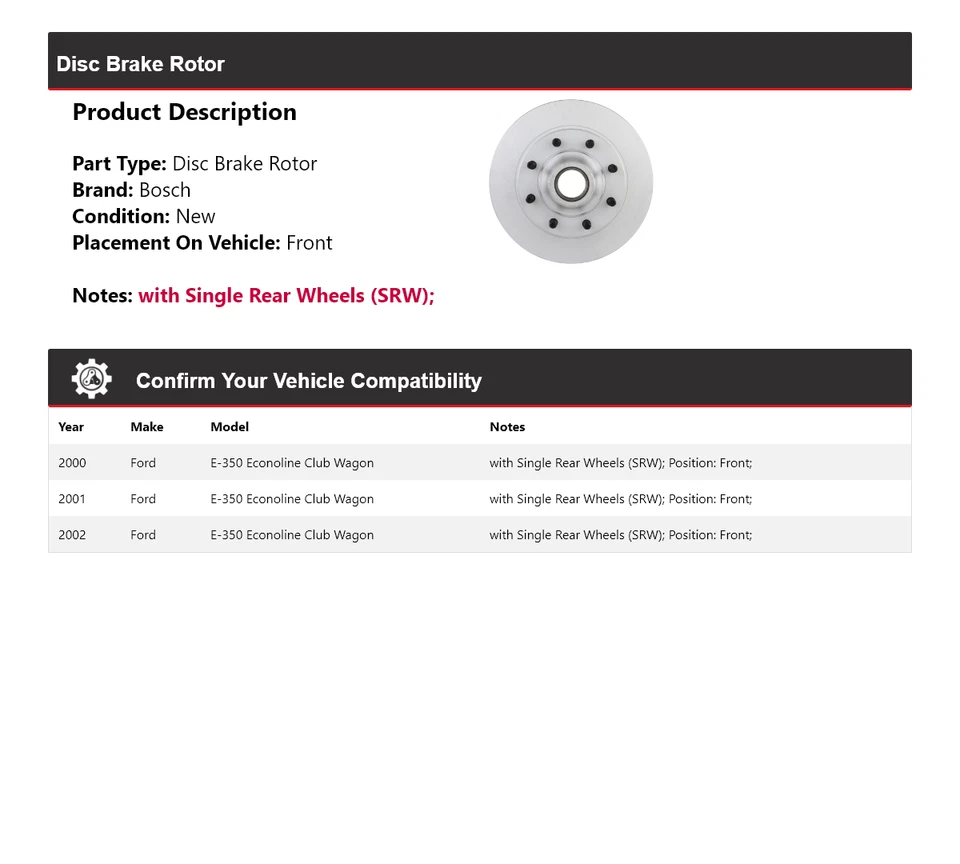 Disc Brake Rotor

Product Description

Part Type: Disc Brake Rotor
Brand: Bosch
Condition: New
Placement On Vehicle: Front

Notes: with Single Rear Wheels (SRW);

Confirm Your Vehicle Compatibility

| Year | Make | Model | Notes |
|---|---|---|---|
| 2000 | Ford | E-350 Econoline Club Wagon | with Single Rear Wheels (SRW); Position: Front; |
| 2001 | Ford | E-350 Econoline Club Wagon | with Single Rear Wheels (SRW); Position: Front; |
| 2002 | Ford | E-350 Econoline Club Wagon | with Single Rear Wheels (SRW); Position: Front; |